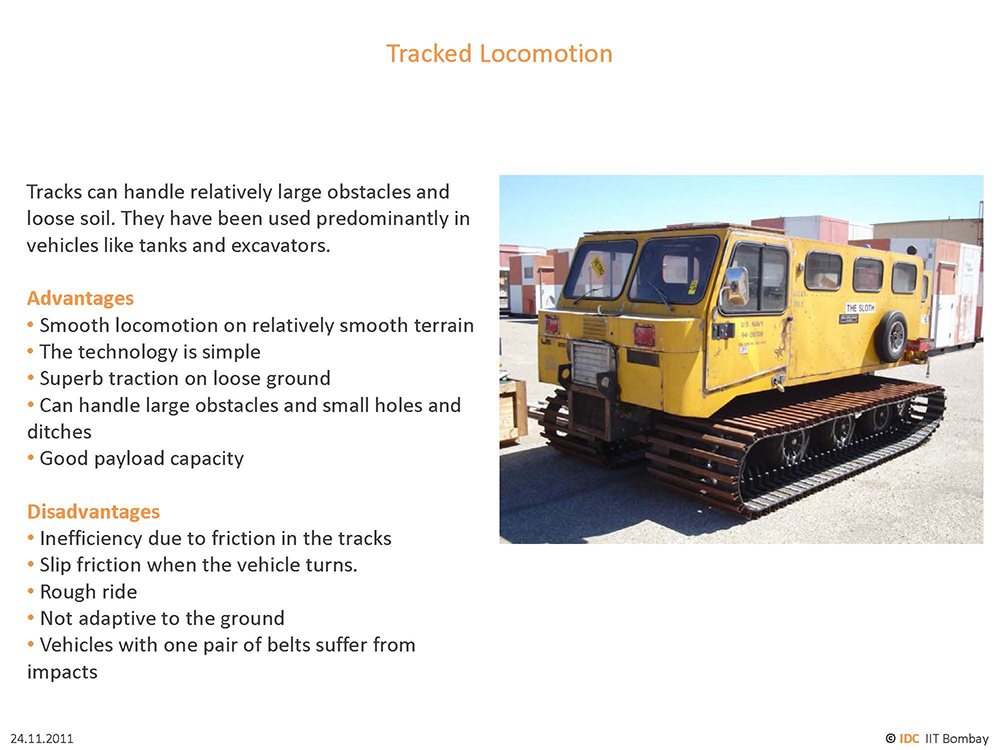 Tracked Locomotion

Tracks can handle relatively large obstacles and loose soil. They have been used predominantly in vehicles like tanks and excavators.

Advantages
• Smooth locomotion on relatively smooth terrain
• The technology is simple
• Superb traction on loose ground
• Can handle large obstacles and small holes and ditches
• Good payload capacity

Disadvantages
• Inefficiency due to friction in the tracks
• Slip friction when the vehicle turns.
• Rough ride
• Not adaptive to the ground
• Vehicles with one pair of belts suffer from impacts

U.S. NAVY
94-26709

THE SLOTH

24.11.2011

© IDC IIT Bombay